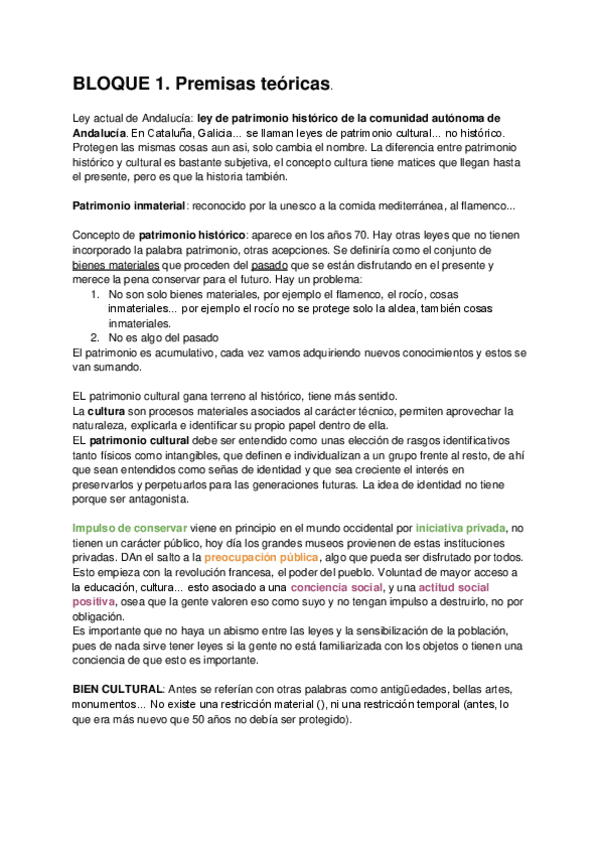 BLOQUE 1. Premisas teóricas.

Ley actual de Andalucía: ley de patrimonio histórico de la comunidad autónoma de Andalucía. En Cataluña, Galicia... se llaman leyes de patrimonio cultural... no histórico. Protegen las mismas cosas aun asi, solo cambia el nombre. La diferencia entre patrimonio histórico y cultural es bastante subjetiva, el concepto cultura tiene matices que llegan hasta el presente, pero es que la historia también.

Patrimonio inmaterial: reconocido por la unesco a la comida mediterránea, al flamenco...

Concepto de patrimonio histórico: aparece en los años 70. Hay otras leyes que no tienen incorporado la palabra patrimonio, otras acepciones. Se definiría como el conjunto de bienes materiales que proceden del pasado que se están disfrutando en el presente y merece la pena conservar para el futuro. Hay un problema:
1. No son solo bienes materiales, por ejemplo el flamenco, el rocío, cosas inmateriales... por ejemplo el rocío no se protege solo la aldea, también cosas inmateriales.
2. No es algo del pasado
El patrimonio es acumulativo, cada vez vamos adquiriendo nuevos conocimientos y estos se van sumando.

EL patrimonio cultural gana terreno al histórico, tiene más sentido.
La cultura son procesos materiales asociados al carácter técnico, permiten aprovechar la naturaleza, explicarla e identificar su propio papel dentro de ella.
EL patrimonio cultural debe ser entendido como unas elección de rasgos identificativos tanto físicos como intangibles, que definen e individualizan a un grupo frente al resto, de ahí que sean entendidos como señas de identidad y que sea creciente el interés en preservarlos y perpetuarlos para las generaciones futuras. La idea de identidad no tiene porque ser antagonista.

Impulso de conservar viene en principio en el mundo occidental por iniciativa privada, no tienen un carácter público, hoy día los grandes museos provienen de estas instituciones privadas. DAn el salto a la preocupación pública, algo que pueda ser disfrutado por todos. Esto empieza con la revolución francesa, el poder del pueblo. Voluntad de mayor acceso a la educación, cultura... esto asociado a una conciencia social, y una actitud social positiva, osea que la gente valoren eso como suyo y no tengan impulso a destruirlo, no por obligación.
Es importante que no haya un abismo entre las leyes y la sensibilización de la población, pues de nada sirve tener leyes si la gente no está familiarizada con los objetos o tienen una conciencia de que esto es importante.

BIEN CULTURAL: Antes se referían con otras palabras como antigüedades, bellas artes, monumentos... No existe una restricción material (), ni una restricción temporal (antes, lo que era más nuevo que 50 años no debía ser protegido).